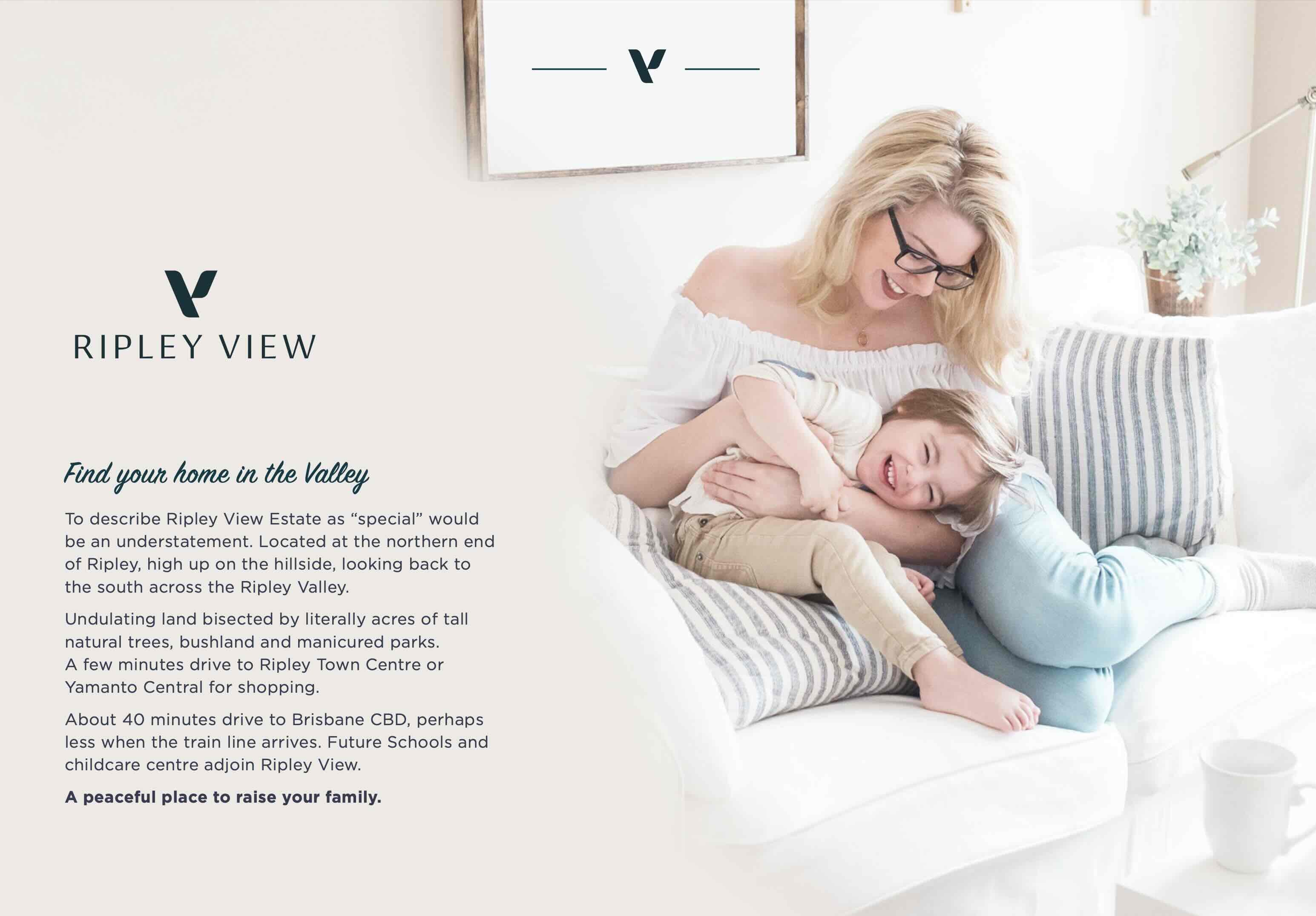 RIPLEY VIEW

Find your home in the Valley

To describe Ripley View Estate as “special” would be an understatement. Located at the northern end of Ripley, high up on the hillside, looking back to the south across the Ripley Valley.

Undulating land bisected by literally acres of tall natural trees, bushland and manicured parks. A few minutes drive to Ripley Town Centre or Yamanto Central for shopping.

About 40 minutes drive to Brisbane CBD, perhaps less when the train line arrives. Future Schools and childcare centre adjoin Ripley View.

A peaceful place to raise your family.